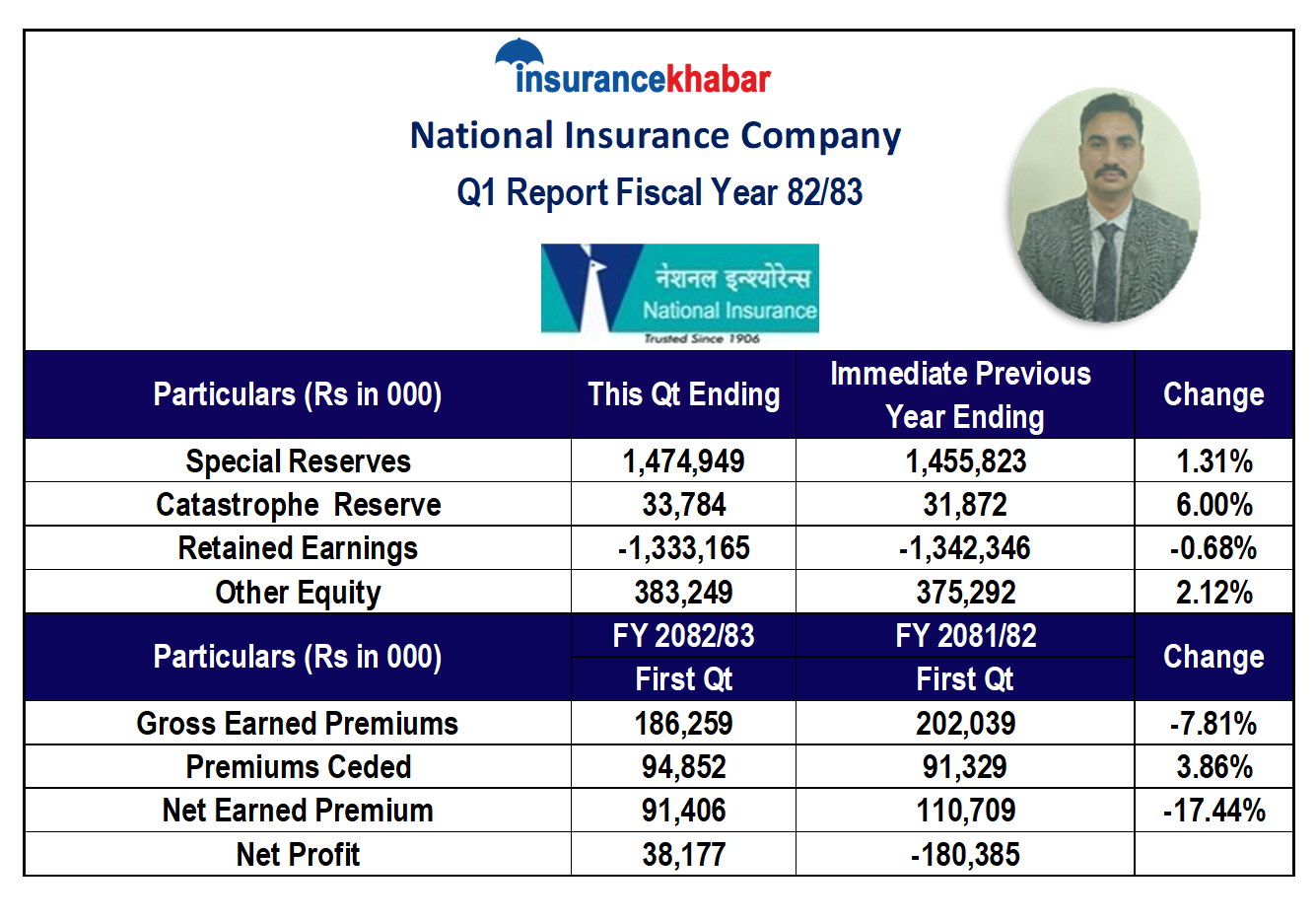 insurancekhabar

National Insurance Company

Q1 Report Fiscal Year 82/83

नेशनल इन्स्योरेन्स
National Insurance
Trusted Since 1906

| Particulars (Rs in 000) | This Qt Ending | Immediate Previous Year Ending | Change |
|---|---|---|---|
| Special Reserves | 1,474,949 | 1,455,823 | 1.31% |
| Catastrophe Reserve | 33,784 | 31,872 | 6.00% |
| Retained Earnings | -1,333,165 | -1,342,346 | -0.68% |
| Other Equity | 383,249 | 375,292 | 2.12% |

| Particulars (Rs in 000) | FY 2082/83 First Qt | FY 2081/82 First Qt | Change |
|---|---|---|---|
| Gross Earned Premiums | 186,259 | 202,039 | -7.81% |
| Premiums Ceded | 94,852 | 91,329 | 3.86% |
| Net Earned Premium | 91,406 | 110,709 | -17.44% |
| Net Profit | 38,177 | -180,385 | |